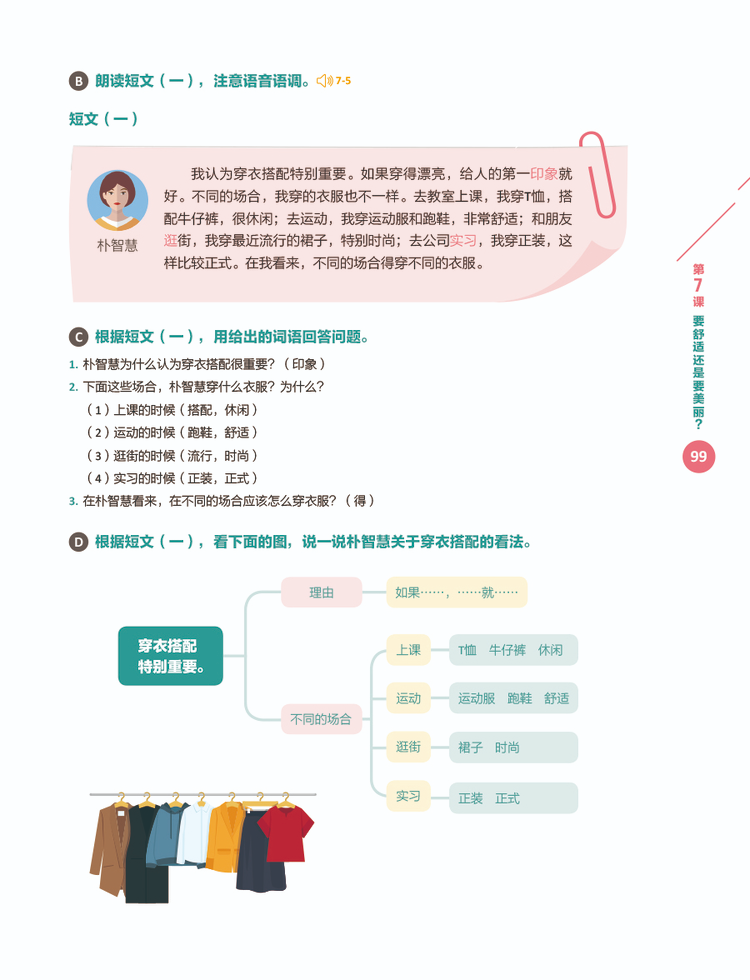 B 朗读短文（一），注意语音语调。7-5

短文（一）

朴智慧

我认为穿衣搭配特别重要。如果穿得漂亮，给人的第一印象就好。不同的场合，我穿的衣服也不一样。去教室上课，我穿T恤，搭配牛仔裤，很休闲；去运动，我穿运动服和跑鞋，非常舒适；和朋友逛街，我穿最近流行的裙子，特别时尚；去公司实习，我穿正装，这样比较正式。在我看来，不同的场合得穿不同的衣服。

C 根据短文（一），用给出的词语回答问题。

1. 朴智慧为什么认为穿衣搭配很重要？（印象）
2. 下面这些场合，朴智慧穿什么衣服？为什么？
（1）上课的时候（搭配，休闲）
（2）运动的时候（跑鞋，舒适）
（3）逛街的时候（流行，时尚）
（4）实习的时候（正装，正式）
3. 在朴智慧看来，在不同的场合应该怎么穿衣服？（得）

D 根据短文（一），看下面的图，说一说朴智慧关于穿衣搭配的看法。

穿衣搭配特别重要。
理由
如果……，……就……
不同的场合
上课
T恤 牛仔裤 休闲
运动
运动服 跑鞋 舒适
逛街
裙子 时尚
实习
正装 正式

第7课 要舒适还是要美丽？
99